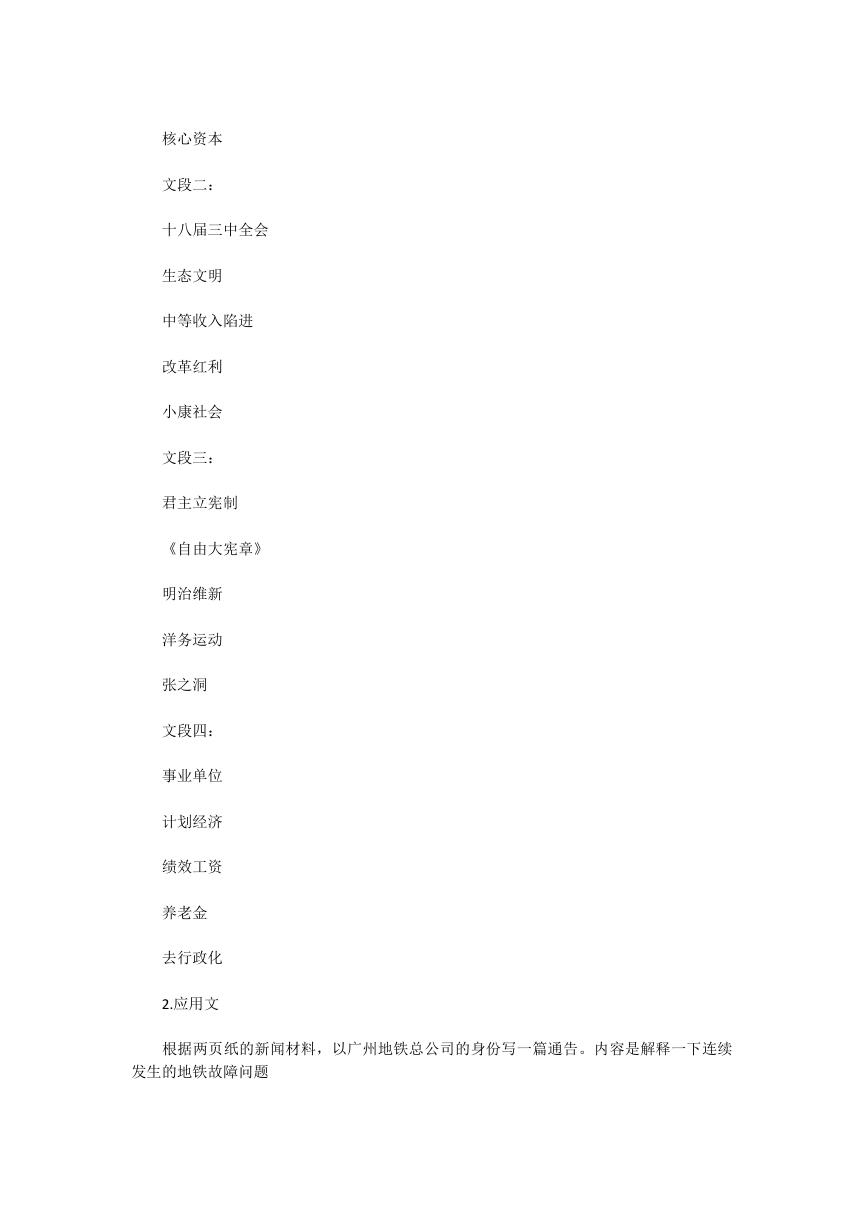 核心资本

文段二：

十八届三中全会

生态文明

中等收入陷进

改革红利

小康社会

文段三：

君主立宪制

《自由大宪章》

明治维新

洋务运动

张之洞

文段四：

事业单位

计划经济

绩效工资

养老金

去行政化

2.应用文

根据两页纸的新闻材料，以广州地铁总公司的身份写一篇通告。内容是解释一下连续发生的地铁故障问题